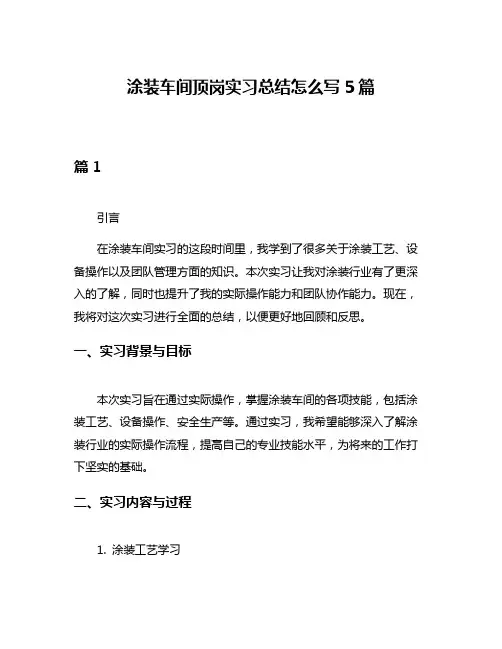 涂装车间顶岗实习总结怎么写 5 篇

篇 1

引言

在涂装车间实习的这段时间里，我学到了很多关于涂装工艺、设备操作以及团队管理方面的知识。本次实习让我对涂装行业有了更深入的了解，同时也提升了我的实际操作能力和团队协作能力。现在，我将对这次实习进行全面的总结，以便更好地回顾和反思。

一、实习背景与目标

本次实习旨在通过实际操作，掌握涂装车间的各项技能，包括涂装工艺、设备操作、安全生产等。通过实习，我希望能够深入了解涂装行业的实际操作流程，提高自己的专业技能水平，为将来的工作打下坚实的基础。

二、实习内容与过程

1. 涂装工艺学习